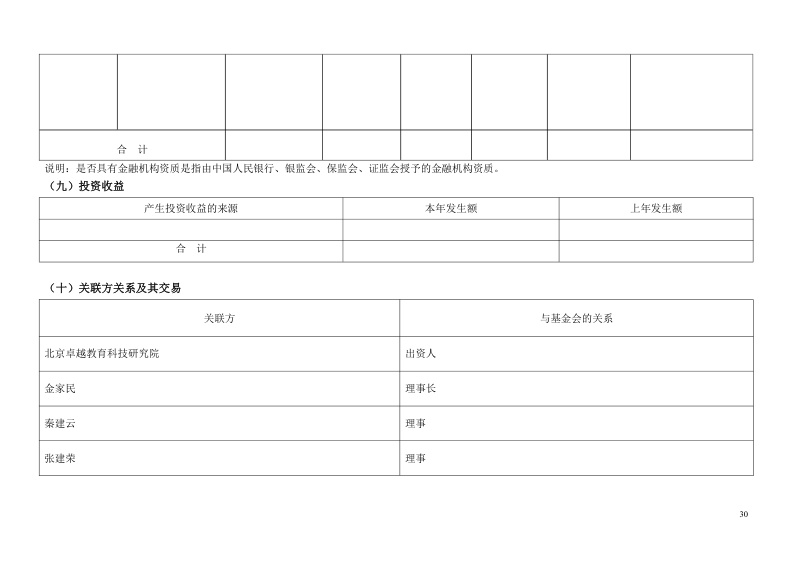 |  |  |  |  |  |  |  |  |
|---|---|---|---|---|---|---|---|
| 合 计 |  |  |  |  |  |  |  |

说明：是否具有金融机构资质是指由中国人民银行、银监会、保监会、证监会授予的金融机构资质。

（九）投资收益

| 产生投资收益的来源 | 本年发生额 | 上年发生额 |
|---|---|---|
|  |  |  |
| 合 计 |  |  |

（十）关联方关系及其交易

| 关联方 | 与基金会的关系 |
|---|---|
| 北京卓越教育科技研究院 | 出资人 |
| 金家民 | 理事长 |
| 秦建云 | 理事 |
| 张建荣 | 理事 |

30